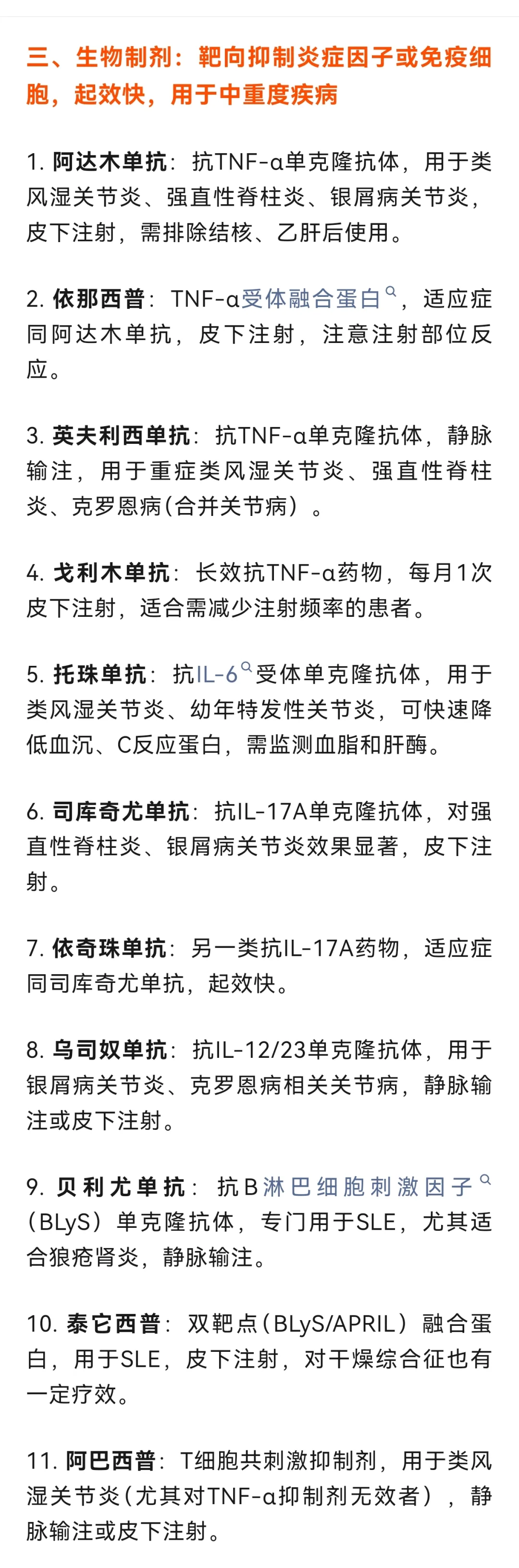 三、生物制剂：靶向抑制炎症因子或免疫细胞，起效快，用于中重度疾病

1. 阿达木单抗：抗TNF-α单克隆抗体，用于类风湿关节炎、强直性脊柱炎、银屑病关节炎，皮下注射，需排除结核、乙肝后使用。

2. 依那西普：TNF-α受体融合蛋白，适应症同阿达木单抗，皮下注射，注意注射部位反应。

3. 英夫利西单抗：抗TNF-α单克隆抗体，静脉输注，用于重症类风湿关节炎、强直性脊柱炎、克罗恩病(合并关节病）。

4. 戈利木单抗：长效抗TNF-α药物，每月1次皮下注射，适合需减少注射频率的患者。

5. 托珠单抗：抗IL-6受体单克隆抗体，用于类风湿关节炎、幼年特发性关节炎，可快速降低血沉、C反应蛋白，需监测血脂和肝酶。

6. 司库奇尤单抗：抗IL-17A单克隆抗体，对强直性脊柱炎、银屑病关节炎效果显著，皮下注射。

7. 依奇珠单抗：另一类抗IL-17A药物，适应症同司库奇尤单抗，起效快。

8. 乌司奴单抗：抗IL-12/23单克隆抗体，用于银屑病关节炎、克罗恩病相关关节病，静脉输注或皮下注射。

9. 贝利尤单抗：抗B淋巴细胞刺激因子（BLyS）单克隆抗体，专门用于SLE，尤其适合狼疮肾炎，静脉输注。

10. 泰它西普：双靶点(BLyS/APRIL）融合蛋白，用于SLE，皮下注射，对干燥综合征也有一定疗效。

11. 阿巴西普：T细胞共刺激抑制剂，用于类风湿关节炎(尤其对TNF-α抑制剂无效者），静脉输注或皮下注射。